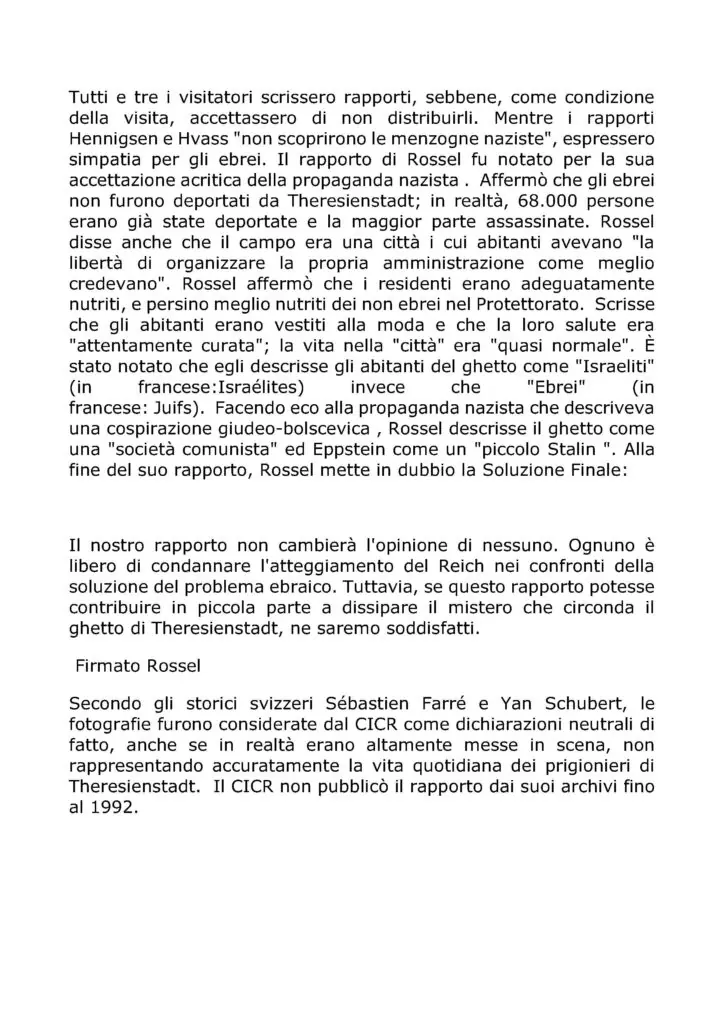 Tutti e tre i visitatori scrissero rapporti, sebbene, come condizione della visita, accettassero di non distribuirli. Mentre i rapporti Hennigsen e Hvass "non scoprirono le menzogne naziste", espressero simpatia per gli ebrei. Il rapporto di Rossel fu notato per la sua accettazione acritica della propaganda nazista . Affermò che gli ebrei non furono deportati da Theresienstadt; in realtà, 68.000 persone erano già state deportate e la maggior parte assassinate. Rossel disse anche che il campo era una città i cui abitanti avevano "la libertà di organizzare la propria amministrazione come meglio credevano". Rossel affermò che i residenti erano adeguatamente nutriti, e persino meglio nutriti dei non ebrei nel Protettorato. Scrisse che gli abitanti erano vestiti alla moda e che la loro salute era "attentamente curata"; la vita nella "città" era "quasi normale". È stato notato che egli descrisse gli abitanti del ghetto come "Israeliti" (in francese:Israélites) invece che "Ebrei" (in francese: Juifs). Facendo eco alla propaganda nazista che descriveva una cospirazione giudeo-bolscevica , Rossel descrisse il ghetto come una "società comunista" ed Eppstein come un "piccolo Stalin ". Alla fine del suo rapporto, Rossel mette in dubbio la Soluzione Finale:

Il nostro rapporto non cambierà l'opinione di nessuno. Ognuno è libero di condannare l'atteggiamento del Reich nei confronti della soluzione del problema ebraico. Tuttavia, se questo rapporto potesse contribuire in piccola parte a dissipare il mistero che circonda il ghetto di Theresienstadt, ne saremo soddisfatti.

Firmato Rossel

Secondo gli storici svizzeri Sébastien Farré e Yan Schubert, le fotografie furono considerate dal CICR come dichiarazioni neutrali di fatto, anche se in realtà erano altamente messe in scena, non rappresentando accuratamente la vita quotidiana dei prigionieri di Theresienstadt. Il CICR non pubblicò il rapporto dai suoi archivi fino al 1992.